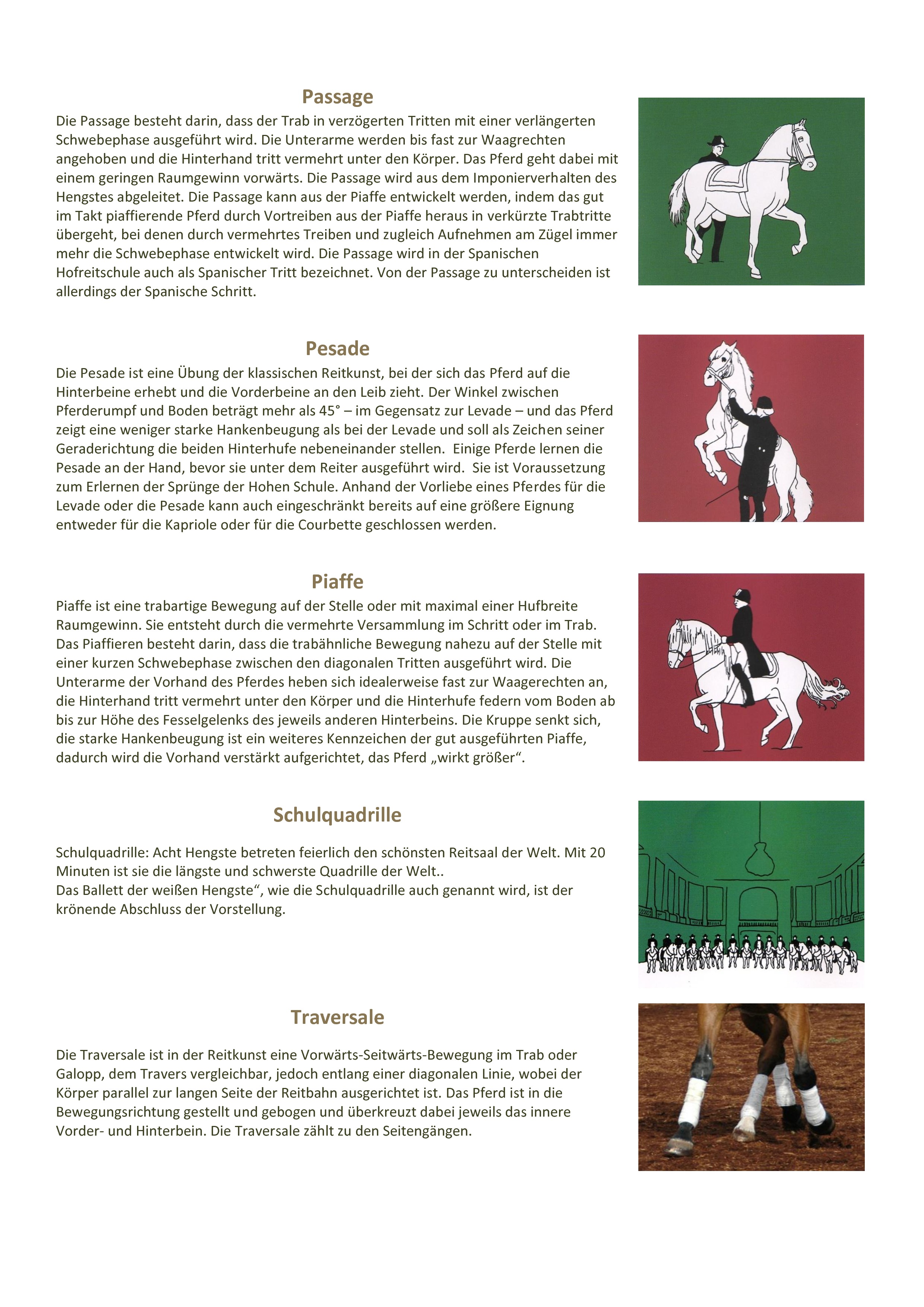 Passage

Die Passage besteht darin, dass der Trab in verzögerten Tritten mit einer verlängerten Schwebephase ausgeführt wird. Die Unterarme werden bis fast zur Waagrechten angehoben und die Hinterhand tritt vermehrt unter den Körper. Das Pferd geht dabei mit einem geringen Raumgewinn vorwärts. Die Passage wird aus dem Imponierverhalten des Hengstes abgeleitet. Die Passage kann aus der Piaffe entwickelt werden, indem das gut im Takt piaffierende Pferd durch Vortreiben aus der Piaffe heraus in verkürzte Trabtritte übergeht, bei denen durch vermehrtes Treiben und zugleich Aufnehmen am Zügel immer mehr die Schwebephase entwickelt wird. Die Passage wird in der Spanischen Hofreitschule auch als Spanischer Tritt bezeichnet. Von der Passage zu unterscheiden ist allerdings der Spanische Schritt.

Pesade

Die Pesade ist eine Übung der klassischen Reitkunst, bei der sich das Pferd auf die Hinterbeine erhebt und die Vorderbeine an den Leib zieht. Der Winkel zwischen Pferderumpf und Boden beträgt mehr als 45° – im Gegensatz zur Levade – und das Pferd zeigt eine weniger starke Hankenbeugung als bei der Levade und soll als Zeichen seiner Geraderichtung die beiden Hinterhufe nebeneinander stellen. Einige Pferde lernen die Pesade an der Hand, bevor sie unter dem Reiter ausgeführt wird. Sie ist Voraussetzung zum Erlernen der Sprünge der Hohen Schule. Anhand der Vorliebe eines Pferdes für die Levade oder die Pesade kann auch eingeschränkt bereits auf eine größere Eignung entweder für die Kapriole oder für die Courbette geschlossen werden.

Piaffe

Piaffe ist eine trabartige Bewegung auf der Stelle oder mit maximal einer Hufbreite Raumgewinn. Sie entsteht durch die vermehrte Versammlung im Schritt oder im Trab. Das Piaffieren besteht darin, dass die trabähnliche Bewegung nahezu auf der Stelle mit einer kurzen Schwebephase zwischen den diagonalen Tritten ausgeführt wird. Die Unterarme der Vorhand des Pferdes heben sich idealerweise fast zur Waagerechten an, die Hinterhand tritt vermehrt unter den Körper und die Hinterhufe federn vom Boden ab bis zur Höhe des Fesselgelenks des jeweils anderen Hinterbeins. Die Kruppe senkt sich, die starke Hankenbeugung ist ein weiteres Kennzeichen der gut ausgeführten Piaffe, dadurch wird die Vorhand verstärkt aufgerichtet, das Pferd „wirkt größer“.

Schulquadrille

Schulquadrille: Acht Hengste betreten feierlich den schönsten Reitsaal der Welt. Mit 20 Minuten ist sie die längste und schwerste Quadrille der Welt..
Das Ballett der weißen Hengste“, wie die Schulquadrille auch genannt wird, ist der krönende Abschluss der Vorstellung.

Traversale

Die Traversale ist in der Reitkunst eine Vorwärts-Seitwärts-Bewegung im Trab oder Galopp, dem Travers vergleichbar, jedoch entlang einer diagonalen Linie, wobei der Körper parallel zur langen Seite der Reitbahn ausgerichtet ist. Das Pferd ist in die Bewegungsrichtung gestellt und gebogen und überkreuzt dabei jeweils das innere Vorder- und Hinterbein. Die Traversale zählt zu den Seitengängen.